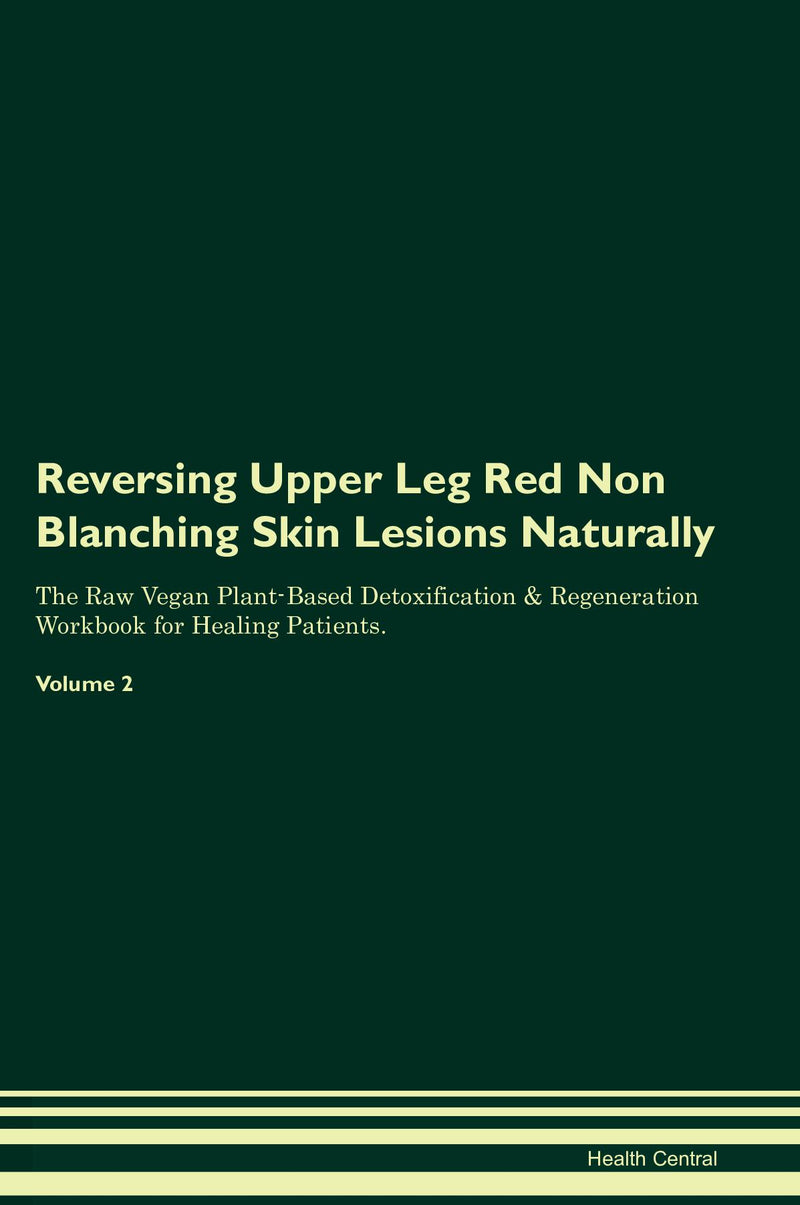 Reversing Upper Leg Red Non Blanching Skin Lesions Naturally

The Raw Vegan Plant-Based Detoxification & Regeneration Workbook for Healing Patients.

Volume 2

Health Central